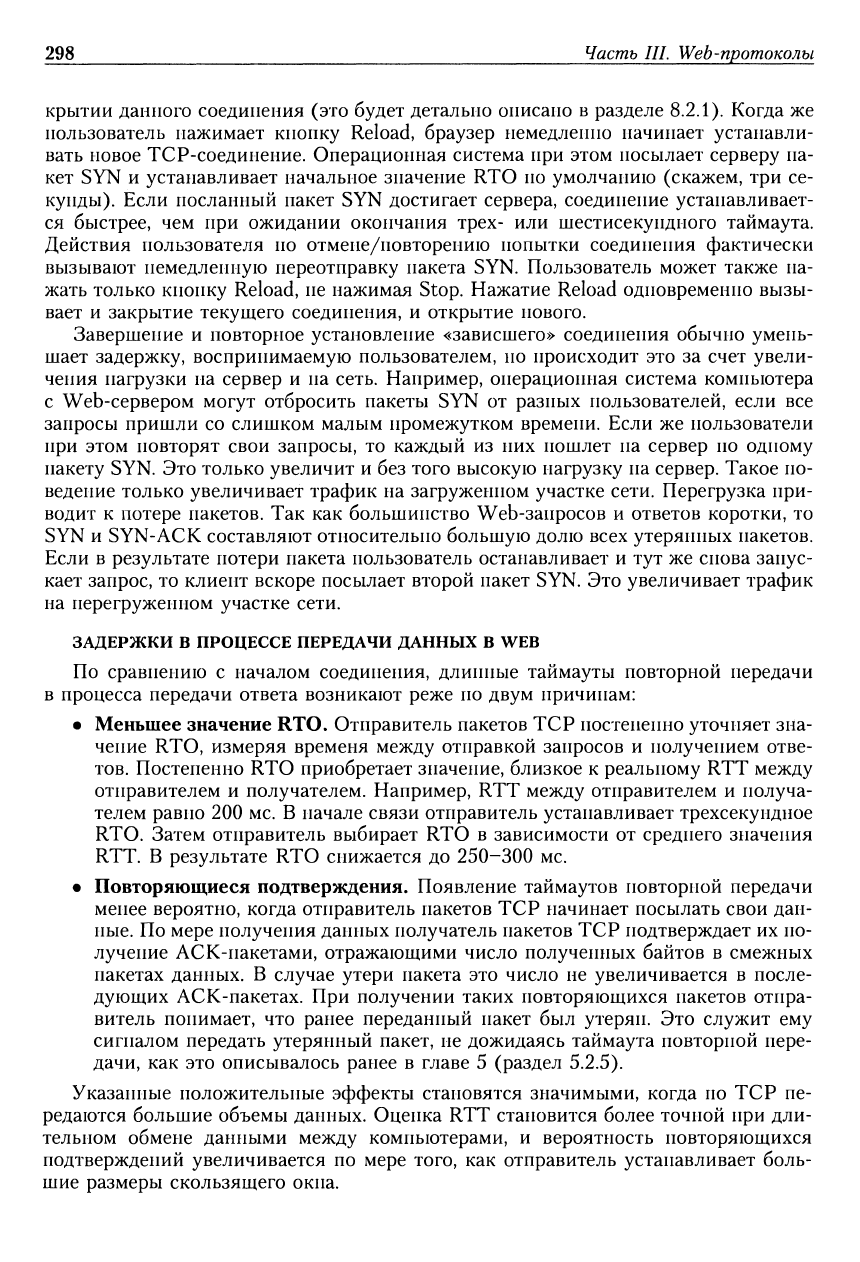 298 Часть III. Web-протоколы

крытии данного соединения (это будет детально описано в разделе 8.2.1). Когда же пользователь нажимает кнопку Reload, браузер немедленно начинает устанавливать новое TCP-соединение. Операционная система при этом посылает серверу пакет SYN и устанавливает начальное значение RTO по умолчанию (скажем, три секунды). Если посланный пакет SYN достигает сервера, соединение устанавливается быстрее, чем при ожидании окончания трех- или шестисекундного таймаута. Действия пользователя по отмене/повторению попытки соединения фактически вызывают немедленную переотправку пакета SYN. Пользователь может также нажать только кнопку Reload, не нажимая Stop. Нажатие Reload одновременно вызывает и закрытие текущего соединения, и открытие нового.

Завершение и повторное установление «зависшего» соединения обычно уменьшает задержку, воспринимаемую пользователем, но происходит это за счет увеличения нагрузки на сервер и на сеть. Например, операционная система компьютера с Web-сервером могут отбросить пакеты SYN от разных пользователей, если все запросы пришли со слишком малым промежутком времени. Если же пользователи при этом повторят свои запросы, то каждый из них пошлет на сервер по одному пакету SYN. Это только увеличит и без того высокую нагрузку на сервер. Такое поведение только увеличивает трафик на загруженном участке сети. Перегрузка приводит к потере пакетов. Так как большинство Web-запросов и ответов коротки, то SYN и SYN-ACK составляют относительно большую долю всех утерянных пакетов. Если в результате потери пакета пользователь останавливает и тут же снова запускает запрос, то клиент вскоре посылает второй пакет SYN. Это увеличивает трафик на перегруженном участке сети.

ЗАДЕРЖКИ В ПРОЦЕССЕ ПЕРЕДАЧИ ДАННЫХ В WEB

По сравнению с началом соединения, длинные таймауты повторной передачи в процесса передачи ответа возникают реже по двум причинам:

• Меньшее значение RTO. Отправитель пакетов TCP постепенно уточняет значение RTO, измеряя временя между отправкой запросов и получением ответов. Постепенно RTO приобретает значение, близкое к реальному RTT между отправителем и получателем. Например, RTT между отправителем и получателем равно 200 мс. В начале связи отправитель устанавливает трехсекундное RTO. Затем отправитель выбирает RTO в зависимости от среднего значения RTT. В результате RTO снижается до 250–300 мс.

• Повторяющиеся подтверждения. Появление таймаутов повторной передачи менее вероятно, когда отправитель пакетов TCP начинает посылать свои данные. По мере получения данных получатель пакетов TCP подтверждает их получение ACK-пакетами, отражающими число полученных байтов в смежных пакетах данных. В случае утери пакета это число не увеличивается в последующих ACK-пакетах. При получении таких повторяющихся пакетов отправитель понимает, что ранее переданный пакет был утерян. Это служит ему сигналом передать утерянный пакет, не дожидаясь таймаута повторной передачи, как это описывалось ранее в главе 5 (раздел 5.2.5).

Указанные положительные эффекты становятся значимыми, когда по TCP передаются большие объемы данных. Оценка RTT становится более точной при длительном обмене данными между компьютерами, и вероятность повторяющихся подтверждений увеличивается по мере того, как отправитель устанавливает большие размеры скользящего окна.